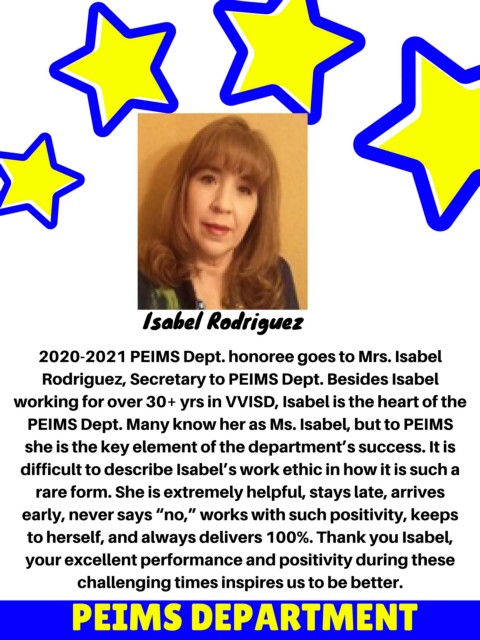 Isabel Rodriguez

2020-2021 PEIMS Dept. honoree goes to Mrs. Isabel Rodriguez, Secretary to PEIMS Dept. Besides Isabel working for over 30+ yrs in VVISD, Isabel is the heart of the PEIMS Dept. Many know her as Ms. Isabel, but to PEIMS she is the key element of the department's success. It is difficult to describe Isabel's work ethic in how it is such a rare form. She is extremely helpful, stays late, arrives early, never says "no," works with such positivity, keeps to herself, and always delivers 100%. Thank you Isabel, your excellent performance and positivity during these challenging times inspires us to be better.

PEIMS DEPARTMENT